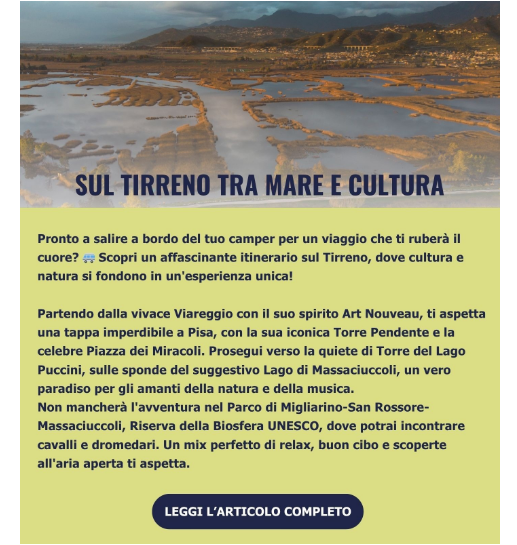 SUL TIRRENO TRA MARE E CULTURA

Pronto a salire a bordo del tuo camper per un viaggio che ti ruberà il cuore? 🚐 Scopri un affascinante itinerario sul Tirreno, dove cultura e natura si fondono in un'esperienza unica!

Partendo dalla vivace Viareggio con il suo spirito Art Nouveau, ti aspetta una tappa imperdibile a Pisa, con la sua iconica Torre Pendente e la celebre Piazza dei Miracoli. Prosegui verso la quiete di Torre del Lago Puccini, sulle sponde del suggestivo Lago di Massaciuccoli, un vero paradiso per gli amanti della natura e della musica.
Non mancherà l'avventura nel Parco di Migliarino-San Rossore-Massaciuccoli, Riserva della Biosfera UNESCO, dove potrai incontrare cavalli e dromedari. Un mix perfetto di relax, buon cibo e scoperte all'aria aperta ti aspetta.

LEGGI L'ARTICOLO COMPLETO